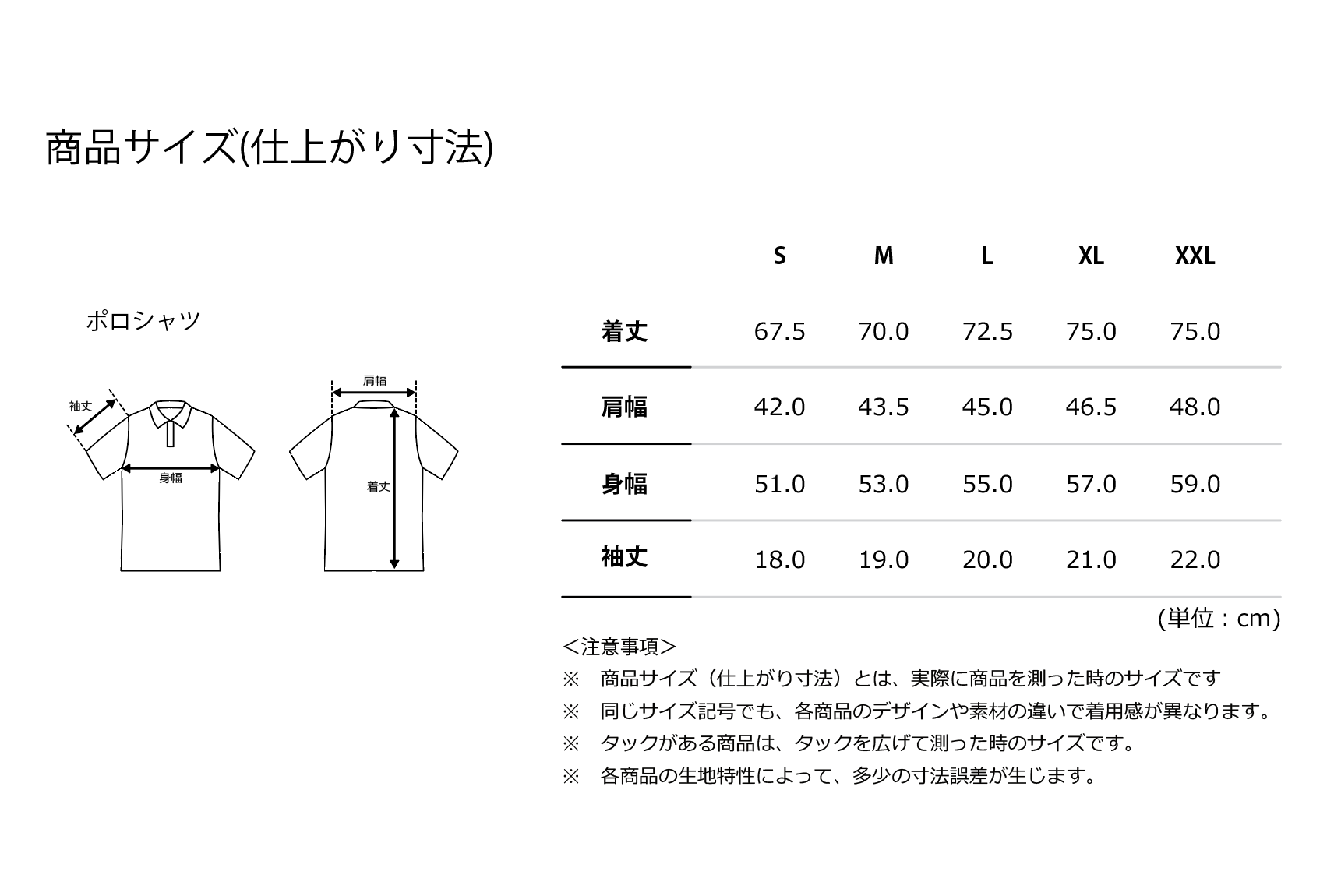 商品サイズ(仕上がり寸法)

ポロシャツ

袖丈

身幅

肩幅

着丈

| | S | M | L | XL | XXL |
|---|---|---|---|---|---|
| 着丈 | 67.5 | 70.0 | 72.5 | 75.0 | 75.0 |
| 肩幅 | 42.0 | 43.5 | 45.0 | 46.5 | 48.0 |
| 身幅 | 51.0 | 53.0 | 55.0 | 57.0 | 59.0 |
| 袖丈 | 18.0 | 19.0 | 20.0 | 21.0 | 22.0 |

(単位：cm)

＜注意事項＞
※ 商品サイズ（仕上がり寸法）とは、実際に商品を測った時のサイズです
※ 同じサイズ記号でも、各商品のデザインや素材の違いで着用感が異なります。
※ タックがある商品は、タックを広げて測った時のサイズです。
※ 各商品の生地特性によって、多少の寸法誤差が生じます。